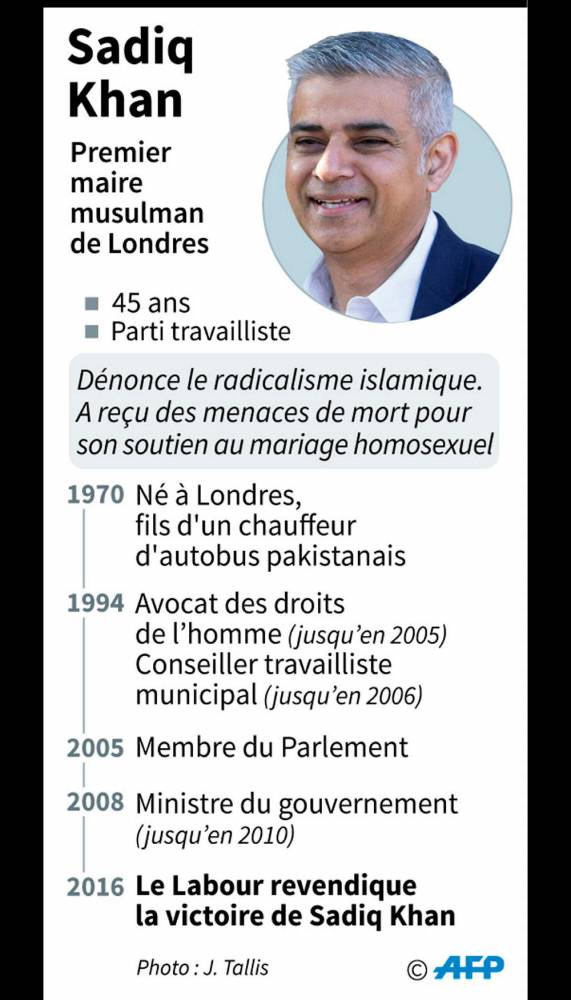 Sadiq Khan

Premier maire musulman de Londres

■ 45 ans
■ Parti travailliste

Dénonce le radicalisme islamique. A reçu des menaces de mort pour son soutien au mariage homosexuel

1970 Né à Londres, fils d'un chauffeur d'autobus pakistanais

1994 Avocat des droits de l'homme (jusqu'en 2005)
Conseiller travailliste municipal (jusqu'en 2006)

2005 Membre du Parlement

2008 Ministre du gouvernement (jusqu'en 2010)

2016 Le Labour revendique la victoire de Sadiq Khan

Photo : J. Tallis

© AFP